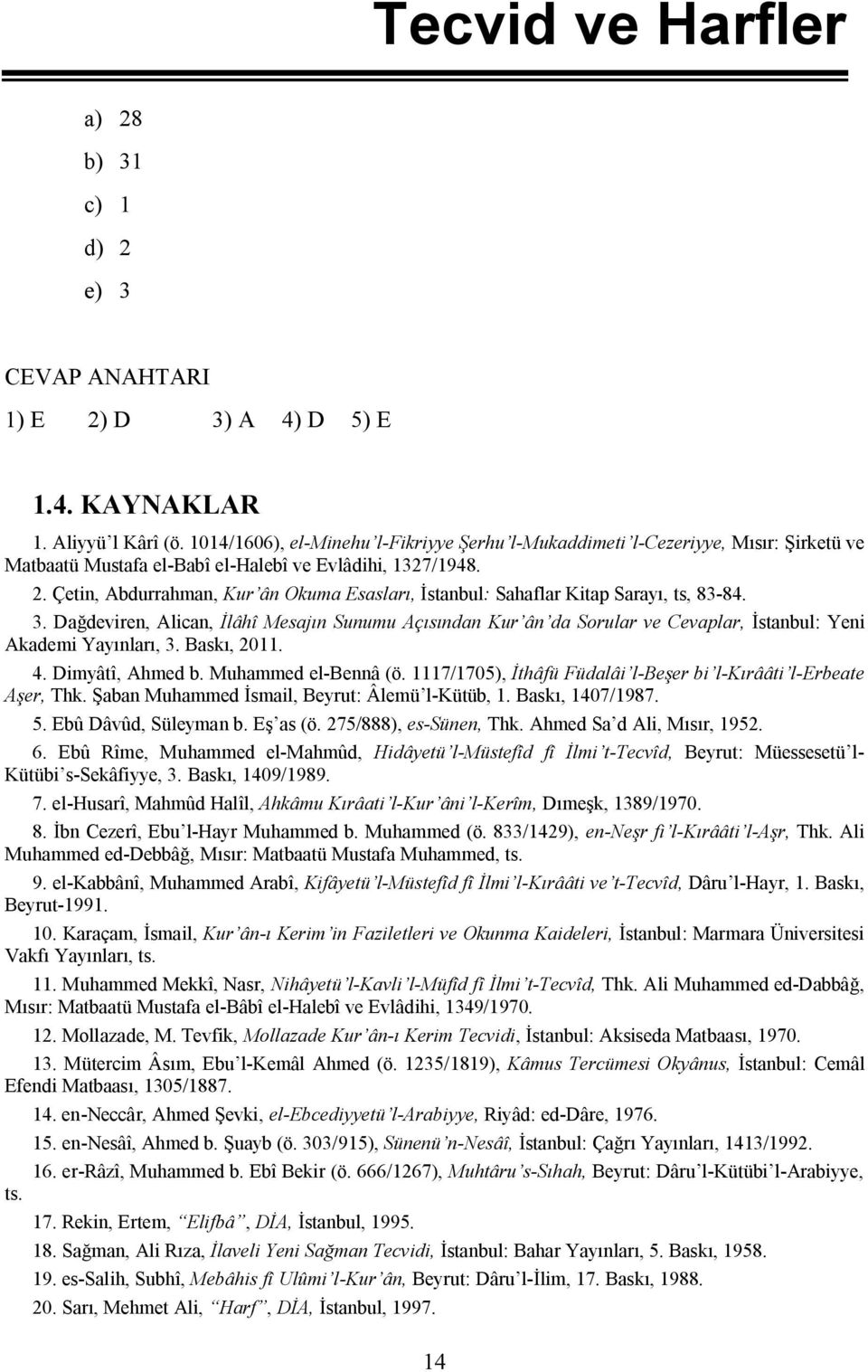 Tecvid ve Harfler

a) 28
b) 31
c) 1
d) 2
e) 3

CEVAP ANAHTARI
1) E 2) D 3) A 4) D 5) E

1.4. KAYNAKLAR

1. Aliyyü'l Kârî (ö. 1014/1606), el-Minehu'l-Fikriyye Şerhu'l-Mukaddimeti'l-Cezeriyye, Mısır: Şirketü ve Matbaatü Mustafa el-Babî el-Halebî ve Evlâdihi, 1327/1948.

2. Çetin, Abdurrahman, Kur'ân Okuma Esasları, İstanbul: Sahaflar Kitap Sarayı, ts, 83-84.

3. Dağdeviren, Alican, İlâhî Mesajın Sunumu Açısından Kur'ân'da Sorular ve Cevaplar, İstanbul: Yeni Akademi Yayınları, 3. Baskı, 2011.

4. Dimyâtî, Ahmed b. Muhammed el-Bennâ (ö. 1117/1705), İthâfü Füdalâi'l-Beşer bi'l-Kırââti'l-Erbeate Aşer, Thk. Şaban Muhammed İsmail, Beyrut: Âlemü'l-Kütüb, 1. Baskı, 1407/1987.

5. Ebû Dâvûd, Süleyman b. Eş'as (ö. 275/888), es-Sünen, Thk. Ahmed Sa'd Ali, Mısır, 1952.

6. Ebû Rîme, Muhammed el-Mahmûd, Hidâyetü'l-Müstefîd fî İlmi't-Tecvîd, Beyrut: Müessesetü'l-Kütübi's-Sekâfiyye, 3. Baskı, 1409/1989.

7. el-Husarî, Mahmûd Halîl, Ahkâmu Kırâati'l-Kur'âni'l-Kerîm, Dımeşk, 1389/1970.

8. İbn Cezerî, Ebu'l-Hayr Muhammed b. Muhammed (ö. 833/1429), en-Neşr fi'l-Kırââti'l-Aşr, Thk. Ali Muhammed ed-Debbâğ, Mısır: Matbaatü Mustafa Muhammed, ts.

9. el-Kabbânî, Muhammed Arabî, Kifâyetü'l-Müstefîd fî İlmi'l-Kırââti ve't-Tecvîd, Dâru'l-Hayr, 1. Baskı, Beyrut-1991.

10. Karaçam, İsmail, Kur'ân-ı Kerim'in Faziletleri ve Okunma Kaideleri, İstanbul: Marmara Üniversitesi Vakfı Yayınları, ts.

11. Muhammed Mekkî, Nasr, Nihâyetü'l-Kavli'l-Müfîd fî İlmi't-Tecvîd, Thk. Ali Muhammed ed-Dabbâğ, Mısır: Matbaatü Mustafa el-Bâbî el-Halebî ve Evlâdihi, 1349/1970.

12. Mollazade, M. Tevfik, Mollazade Kur'ân-ı Kerim Tecvidi, İstanbul: Aksiseda Matbaası, 1970.

13. Mütercim Âsım, Ebu'l-Kemâl Ahmed (ö. 1235/1819), Kâmus Tercümesi Okyânus, İstanbul: Cemâl Efendi Matbaası, 1305/1887.

14. en-Neccâr, Ahmed Şevki, el-Ebcediyyetü'l-Arabiyye, Riyâd: ed-Dâre, 1976.

15. en-Nesâî, Ahmed b. Şuayb (ö. 303/915), Sünenü'n-Nesâî, İstanbul: Çağrı Yayınları, 1413/1992.

16. er-Râzî, Muhammed b. Ebî Bekir (ö. 666/1267), Muhtâru's-Sıhah, Beyrut: Dâru'l-Kütübi'l-Arabiyye, ts.

17. Rekin, Ertem, "Elifbâ", DİA, İstanbul, 1995.

18. Sağman, Ali Rıza, İlaveli Yeni Sağman Tecvidi, İstanbul: Bahar Yayınları, 5. Baskı, 1958.

19. es-Salih, Subhî, Mebâhis fî Ulûmi'l-Kur'ân, Beyrut: Dâru'l-İlim, 17. Baskı, 1988.

20. Sarı, Mehmet Ali, "Harf", DİA, İstanbul, 1997.

14